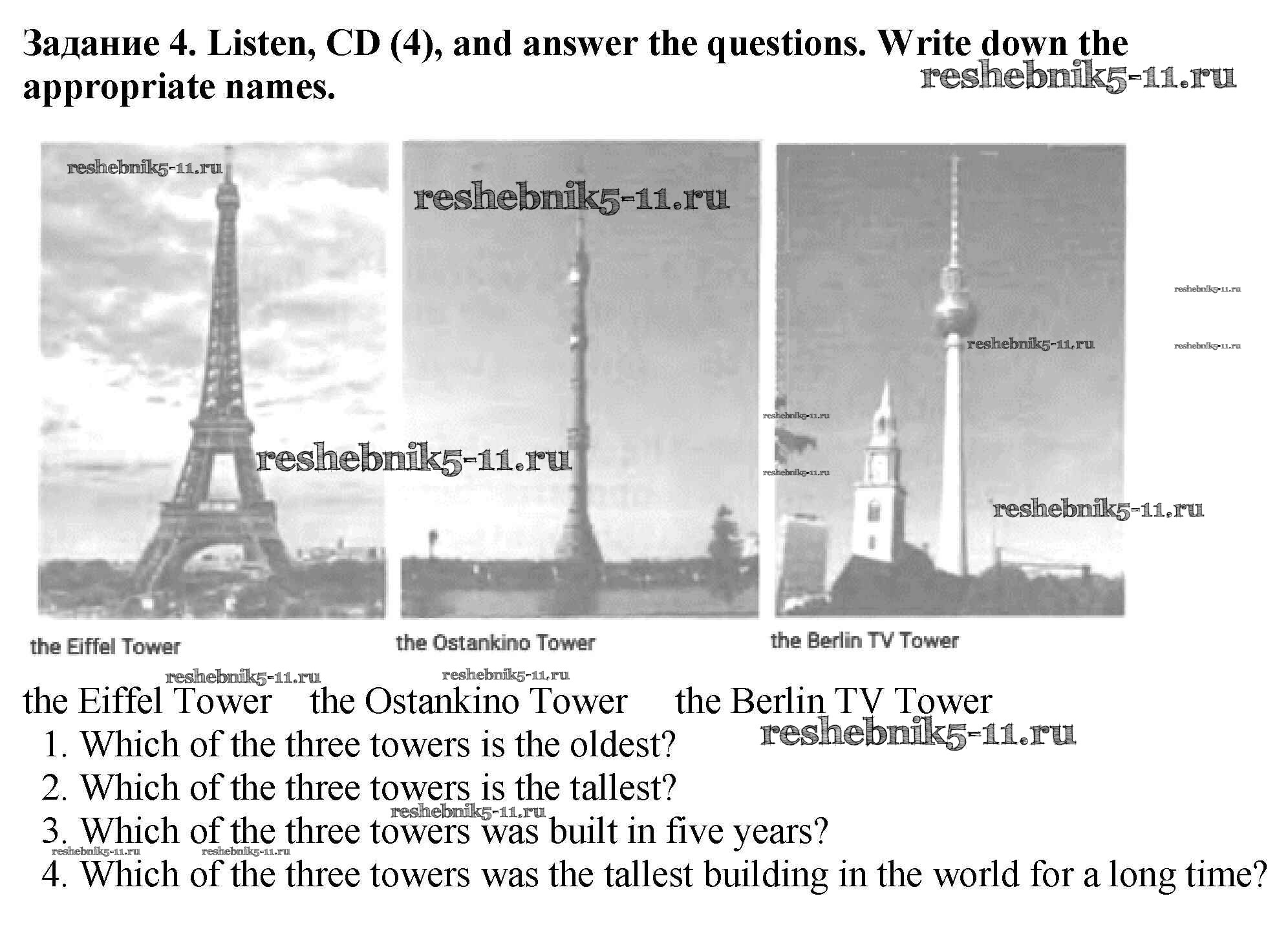 Задание 4. Listen, CD (4), and answer the questions. Write down the appropriate names.

reshebnik5-11.ru

reshebnik5-11.ru

reshebnik5-11.ru

reshebnik5-11.ru

reshebnik5-11.ru

reshebnik5-11.ru

reshebnik5-11.ru

reshebnik5-11.ru

reshebnik5-11.ru

reshebnik5-11.ru

the Eiffel Tower

the Ostankino Tower

the Berlin TV Tower

reshebnik5-11.ru

reshebnik5-11.ru

the Eiffel Tower the Ostankino Tower the Berlin TV Tower

reshebnik5-11.ru

1. Which of the three towers is the oldest?
2. Which of the three towers is the tallest?

reshebnik5-11.ru

3. Which of the three towers was built in five years?

reshebnik5-11.ru reshebnik5-11.ru

4. Which of the three towers was the tallest building in the world for a long time?